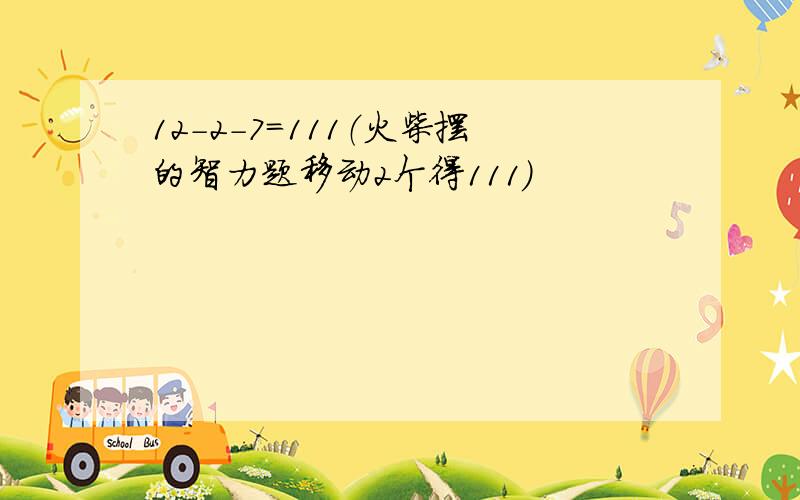 12-2-7=111（火柴摆的智力题移动2个得111）

5

9

School Bus